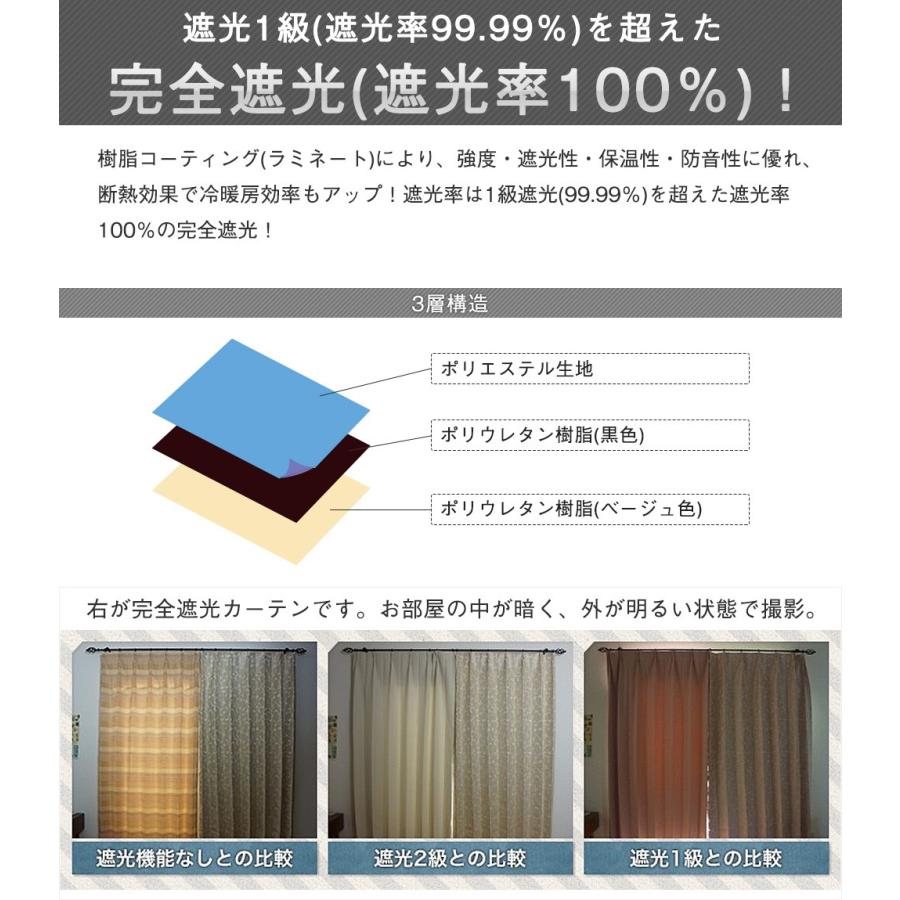 遮光1級(遮光率99.99%)を超えた
完全遮光(遮光率100%)!

樹脂コーティング(ラミネート)により、強度・遮光性・保温性・防音性に優れ、断熱効果で冷暖房効率もアップ!遮光率は1級遮光(99.99%)を超えた遮光率100%の完全遮光!

3層構造

ポリエステル生地

ポリウレタン樹脂(黒色)

ポリウレタン樹脂(ベージュ色)

右が完全遮光カーテンです。お部屋の中が暗く、外が明るい状態で撮影。

遮光機能なしとの比較

遮光2級との比較

遮光1級との比較